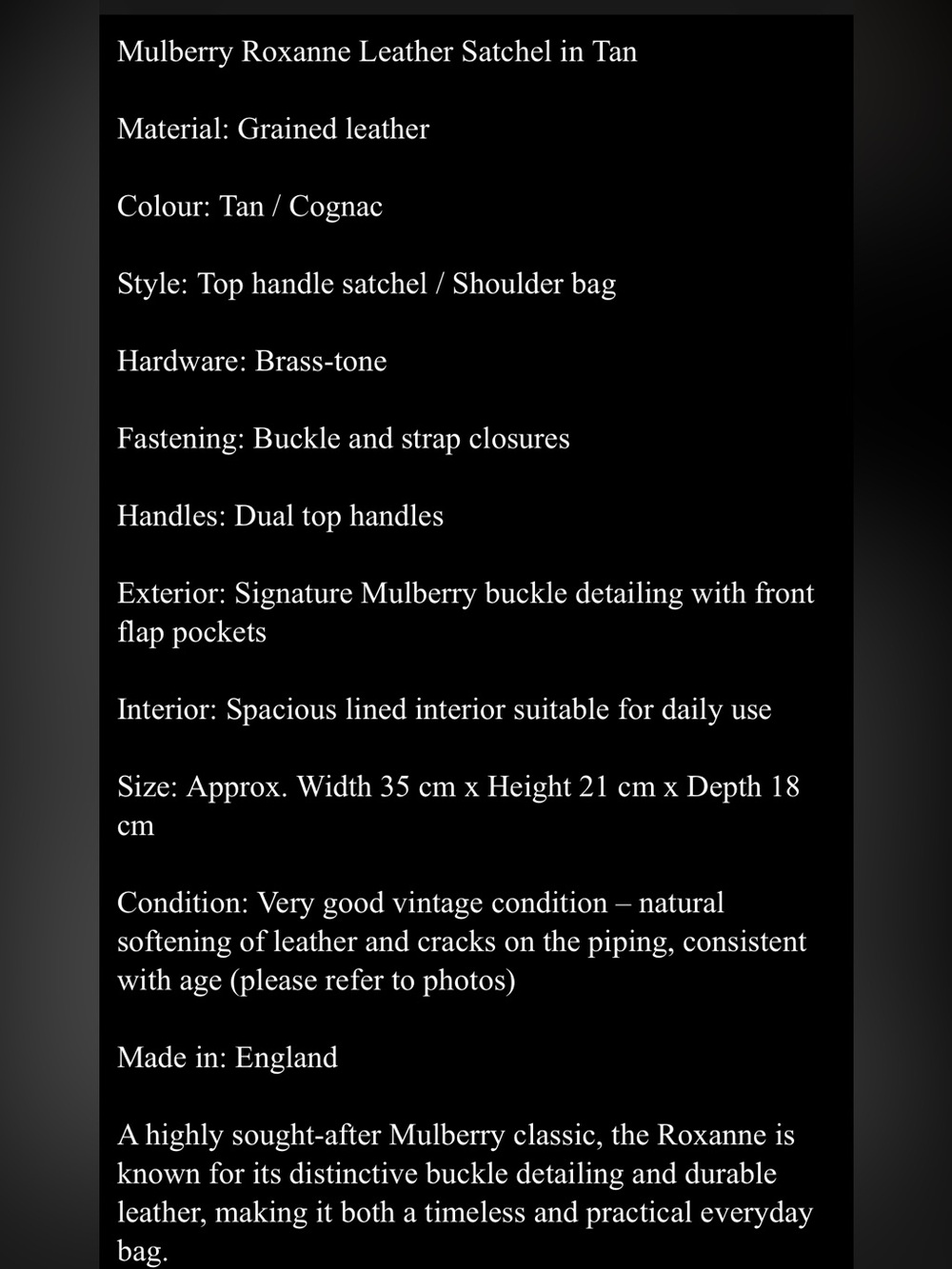 Mulberry Roxanne Leather Satchel in Tan

Material: Grained leather

Colour: Tan / Cognac

Style: Top handle satchel / Shoulder bag

Hardware: Brass-tone

Fastening: Buckle and strap closures

Handles: Dual top handles

Exterior: Signature Mulberry buckle detailing with front flap pockets

Interior: Spacious lined interior suitable for daily use

Size: Approx. Width 35 cm x Height 21 cm x Depth 18 cm

Condition: Very good vintage condition – natural softening of leather and cracks on the piping, consistent with age (please refer to photos)

Made in: England

A highly sought-after Mulberry classic, the Roxanne is known for its distinctive buckle detailing and durable leather, making it both a timeless and practical everyday bag.